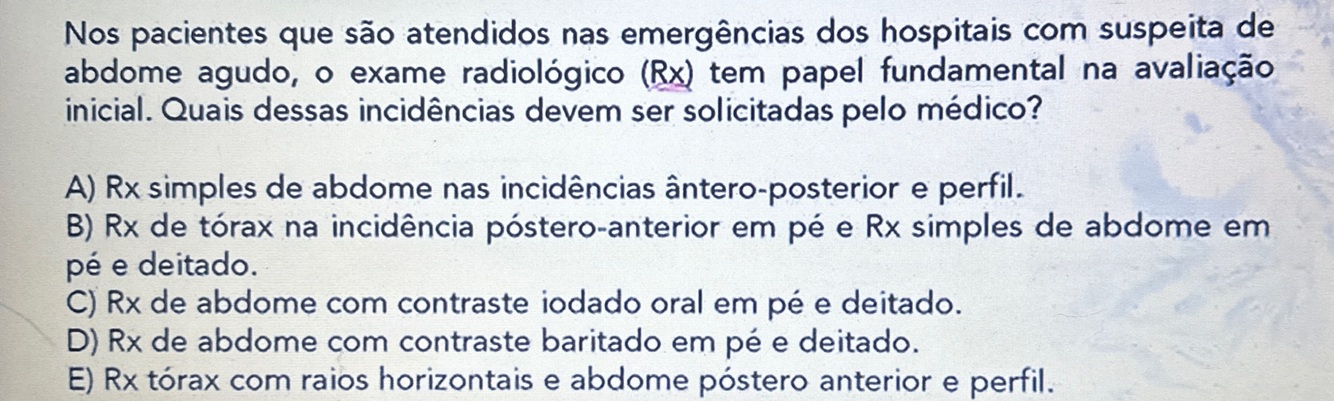 Nos pacientes que são atendidos nas emergências dos hospitais com suspeita de abdome agudo, o exame radiológico (Rx) tem papel fundamental na avaliação inicial. Quais dessas incidências devem ser solicitadas pelo médico?

A) Rx simples de abdome nas incidências ântero-posterior e perfil.
B) Rx de tórax na incidência póstero-anterior em pé e Rx simples de abdome em pé e deitado.
C) Rx de abdome com contraste iodado oral em pé e deitado.
D) Rx de abdome com contraste baritado em pé e deitado.
E) Rx tórax com raios horizontais e abdome póstero anterior e perfil.